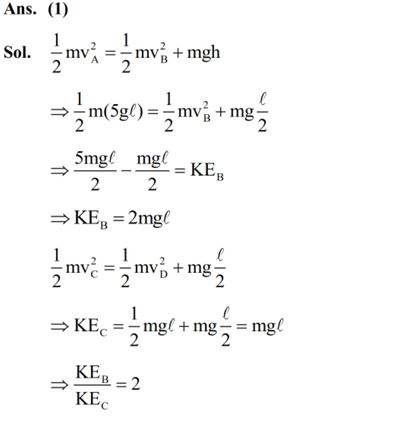 Ans. (1)

Sol. $\frac{1}{2}mv_A^2 = \frac{1}{2}mv_B^2 + mgh$

$\Rightarrow \frac{1}{2}m(5g\ell) = \frac{1}{2}mv_B^2 + mg\frac{\ell}{2}$

$\Rightarrow \frac{5mg\ell}{2} - \frac{mg\ell}{2} = KE_B$

$\Rightarrow KE_B = 2mg\ell$

$\frac{1}{2}mv_C^2 = \frac{1}{2}mv_D^2 + mg\frac{\ell}{2}$

$\Rightarrow KE_C = \frac{1}{2}mg\ell + mg\frac{\ell}{2} = mg\ell$

$\Rightarrow \frac{KE_B}{KE_C} = 2$